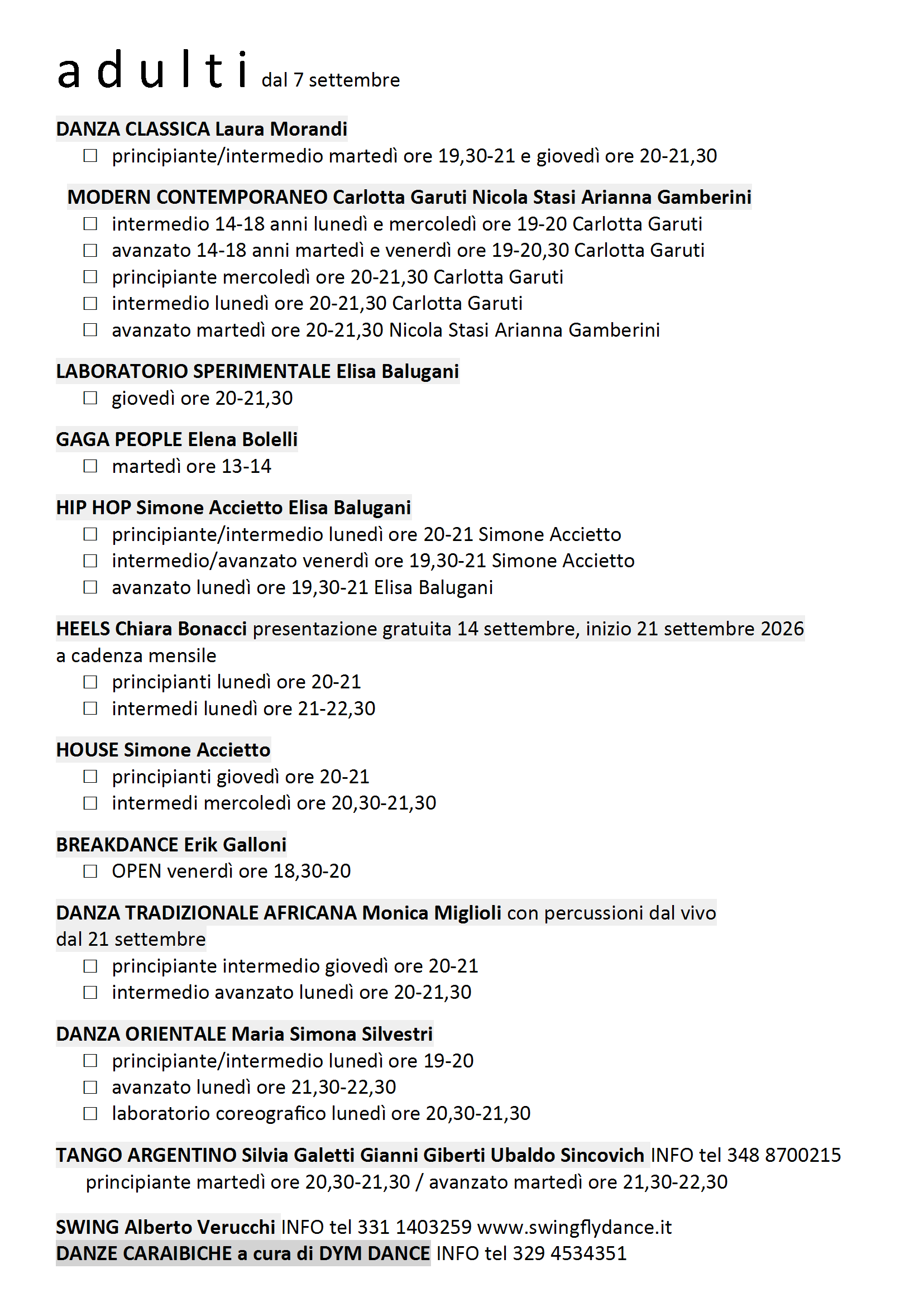 a d u l t i dal 7 settembre

DANZA CLASSICA Laura Morandi
☐ principiante/intermedio martedì ore 19,30-21 e giovedì ore 20-21,30

MODERN CONTEMPORANEO Carlotta Garuti Nicola Stasi Arianna Gamberini
☐ intermedio 14-18 anni lunedì e mercoledì ore 19-20 Carlotta Garuti
☐ avanzato 14-18 anni martedì e venerdì ore 19-20,30 Carlotta Garuti
☐ principiante mercoledì ore 20-21,30 Carlotta Garuti
☐ intermedio lunedì ore 20-21,30 Carlotta Garuti
☐ avanzato martedì ore 20-21,30 Nicola Stasi Arianna Gamberini

LABORATORIO SPERIMENTALE Elisa Balugani
☐ giovedì ore 20-21,30

GAGA PEOPLE Elena Bolelli
☐ martedì ore 13-14

HIP HOP Simone Accietto Elisa Balugani
☐ principiante/intermedio lunedì ore 20-21 Simone Accietto
☐ intermedio/avanzato venerdì ore 19,30-21 Simone Accietto
☐ avanzato lunedì ore 19,30-21 Elisa Balugani

HEELS Chiara Bonacci presentazione gratuita 14 settembre, inizio 21 settembre 2026 a cadenza mensile
☐ principianti lunedì ore 20-21
☐ intermedi lunedì ore 21-22,30

HOUSE Simone Accietto
☐ principianti giovedì ore 20-21
☐ intermedi mercoledì ore 20,30-21,30

BREAKDANCE Erik Galloni
☐ OPEN venerdì ore 18,30-20

DANZA TRADIZIONALE AFRICANA Monica Miglioli con percussioni dal vivo dal 21 settembre
☐ principiante intermedio giovedì ore 20-21
☐ intermedio avanzato lunedì ore 20-21,30

DANZA ORIENTALE Maria Simona Silvestri
☐ principiante/intermedio lunedì ore 19-20
☐ avanzato lunedì ore 21,30-22,30
☐ laboratorio coreografico lunedì ore 20,30-21,30

TANGO ARGENTINO Silvia Galetti Gianni Giberti Ubaldo Sincovich INFO tel 348 8700215
principiante martedì ore 20,30-21,30 / avanzato martedì ore 21,30-22,30

SWING Alberto Verucchi INFO tel 331 1403259 www.swingflydance.it
DANZE CARAIBICHE a cura di DYM DANCE INFO tel 329 4534351